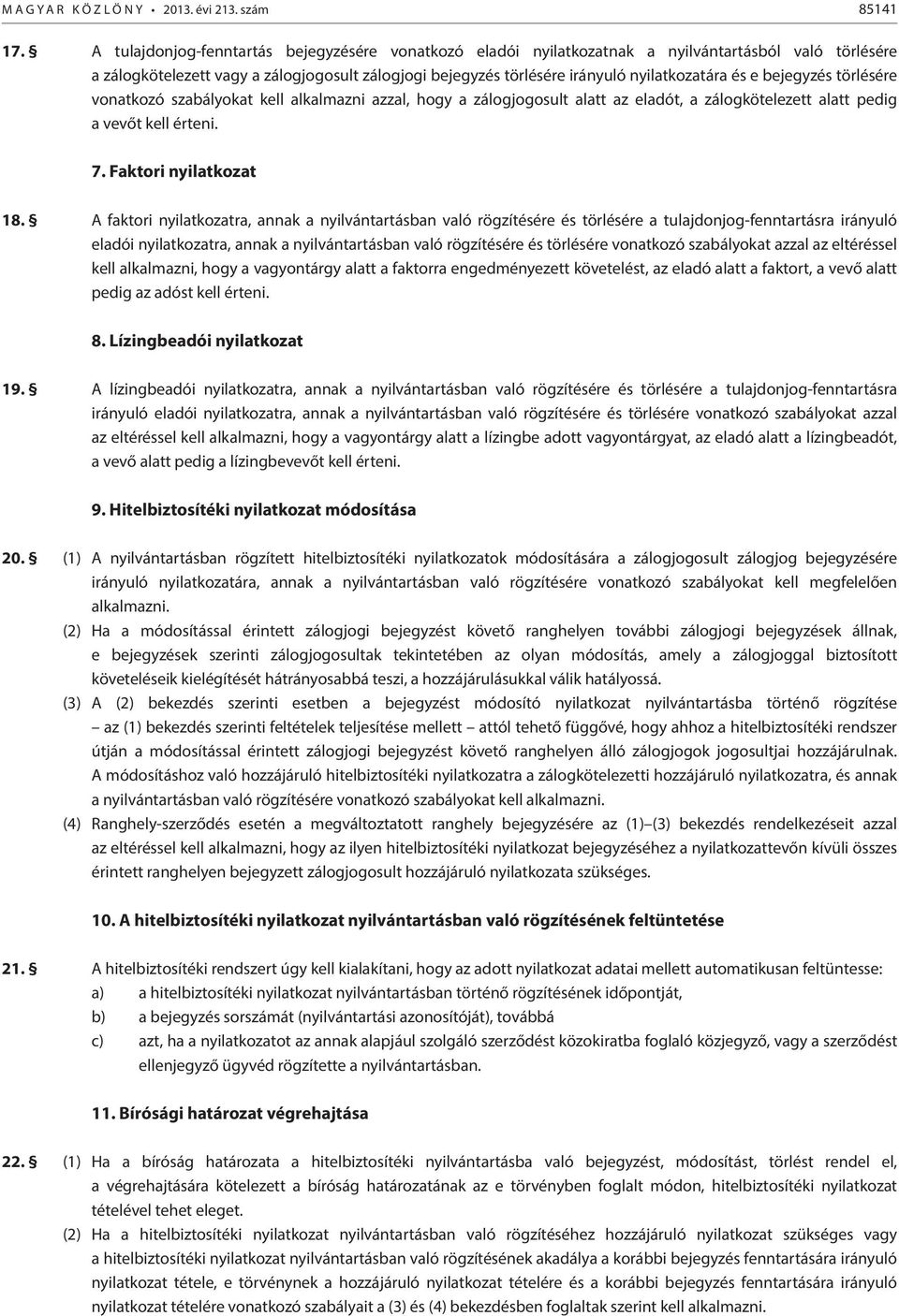 MAGYAR KÖZLÖNY • 2013. évi 213. szám 85141

17. § A tulajdonjog-fenntartás bejegyzésére vonatkozó eladói nyilatkozatnak a nyilvántartásból való törlésére a zálogkötelezett vagy a zálogjogosult zálogjogi bejegyzés törlésére irányuló nyilatkozatára és e bejegyzés törlésére vonatkozó szabályokat kell alkalmazni azzal, hogy a zálogjogosult alatt az eladót, a zálogkötelezett alatt pedig a vevőt kell érteni.

7. Faktori nyilatkozat

18. § A faktori nyilatkozatra, annak a nyilvántartásban való rögzítésére és törlésére a tulajdonjog-fenntartásra irányuló eladói nyilatkozatra, annak a nyilvántartásban való rögzítésére és törlésére vonatkozó szabályokat azzal az eltéréssel kell alkalmazni, hogy a vagyontárgy alatt a faktorra engedményezett követelést, az eladó alatt a faktort, a vevő alatt pedig az adóst kell érteni.

8. Lízingbeadói nyilatkozat

19. § A lízingbeadói nyilatkozatra, annak a nyilvántartásban való rögzítésére és törlésére a tulajdonjog-fenntartásra irányuló eladói nyilatkozatra, annak a nyilvántartásban való rögzítésére és törlésére vonatkozó szabályokat azzal az eltéréssel kell alkalmazni, hogy a vagyontárgy alatt a lízingbe adott vagyontárgyat, az eladó alatt a lízingbeadót, a vevő alatt pedig a lízingbevevőt kell érteni.

9. Hitelbiztosítéki nyilatkozat módosítása

20. § (1) A nyilvántartásban rögzített hitelbiztosítéki nyilatkozatok módosítására a zálogjogosult zálogjog bejegyzésére irányuló nyilatkozatára, annak a nyilvántartásban való rögzítésére vonatkozó szabályokat kell megfelelően alkalmazni.
(2) Ha a módosítással érintett zálogjogi bejegyzést követő ranghelyen további zálogjogi bejegyzések állnak, e bejegyzések szerinti zálogjogosultak tekintetében az olyan módosítás, amely a zálogjoggal biztosított követeléseik kielégítését hátrányosabbá teszi, a hozzájárulásukkal válik hatályossá.
(3) A (2) bekezdés szerinti esetben a bejegyzést módosító nyilatkozat nyilvántartásba történő rögzítése – az (1) bekezdés szerinti feltételek teljesítése mellett – attól tehető függővé, hogy ahhoz a hitelbiztosítéki rendszer útján a módosítással érintett zálogjogi bejegyzést követő ranghelyen álló zálogjogok jogosultjai hozzájárulnak. A módosításhoz való hozzájáruló hitelbiztosítéki nyilatkozatra a zálogkötelezetti hozzájáruló nyilatkozatra, és annak a nyilvántartásban való rögzítésére vonatkozó szabályokat kell alkalmazni.
(4) Ranghely-szerződés esetén a megváltoztatott ranghely bejegyzésére az (1)–(3) bekezdés rendelkezéseit azzal az eltéréssel kell alkalmazni, hogy az ilyen hitelbiztosítéki nyilatkozat bejegyzéséhez a nyilatkozattevőn kívüli összes érintett ranghelyen bejegyzett zálogjogosult hozzájáruló nyilatkozata szükséges.

10. A hitelbiztosítéki nyilatkozat nyilvántartásban való rögzítésének feltüntetése

21. § A hitelbiztosítéki rendszert úgy kell kialakítani, hogy az adott nyilatkozat adatai mellett automatikusan feltüntesse:
a) a hitelbiztosítéki nyilatkozat nyilvántartásban történő rögzítésének időpontját,
b) a bejegyzés sorszámát (nyilvántartási azonosítóját), továbbá
c) azt, ha a nyilatkozatot az annak alapjául szolgáló szerződést közokiratba foglaló közjegyző, vagy a szerződést ellenjegyző ügyvéd rögzítette a nyilvántartásban.

11. Bírósági határozat végrehajtása

22. § (1) Ha a bíróság határozata a hitelbiztosítéki nyilvántartásba való bejegyzést, módosítást, törlést rendel el, a végrehajtásra kötelezett a bíróság határozatának az e törvényben foglalt módon, hitelbiztosítéki nyilatkozat tételével tehet eleget.
(2) Ha a hitelbiztosítéki nyilatkozat nyilvántartásban való rögzítéséhez hozzájáruló nyilatkozat szükséges vagy a hitelbiztosítéki nyilatkozat nyilvántartásban való rögzítésének akadálya a korábbi bejegyzés fenntartására irányuló nyilatkozat tétele, e törvénynek a hozzájáruló nyilatkozat tételére és a korábbi bejegyzés fenntartására irányuló nyilatkozat tételére vonatkozó szabályait a (3) és (4) bekezdésben foglaltak szerint kell alkalmazni.